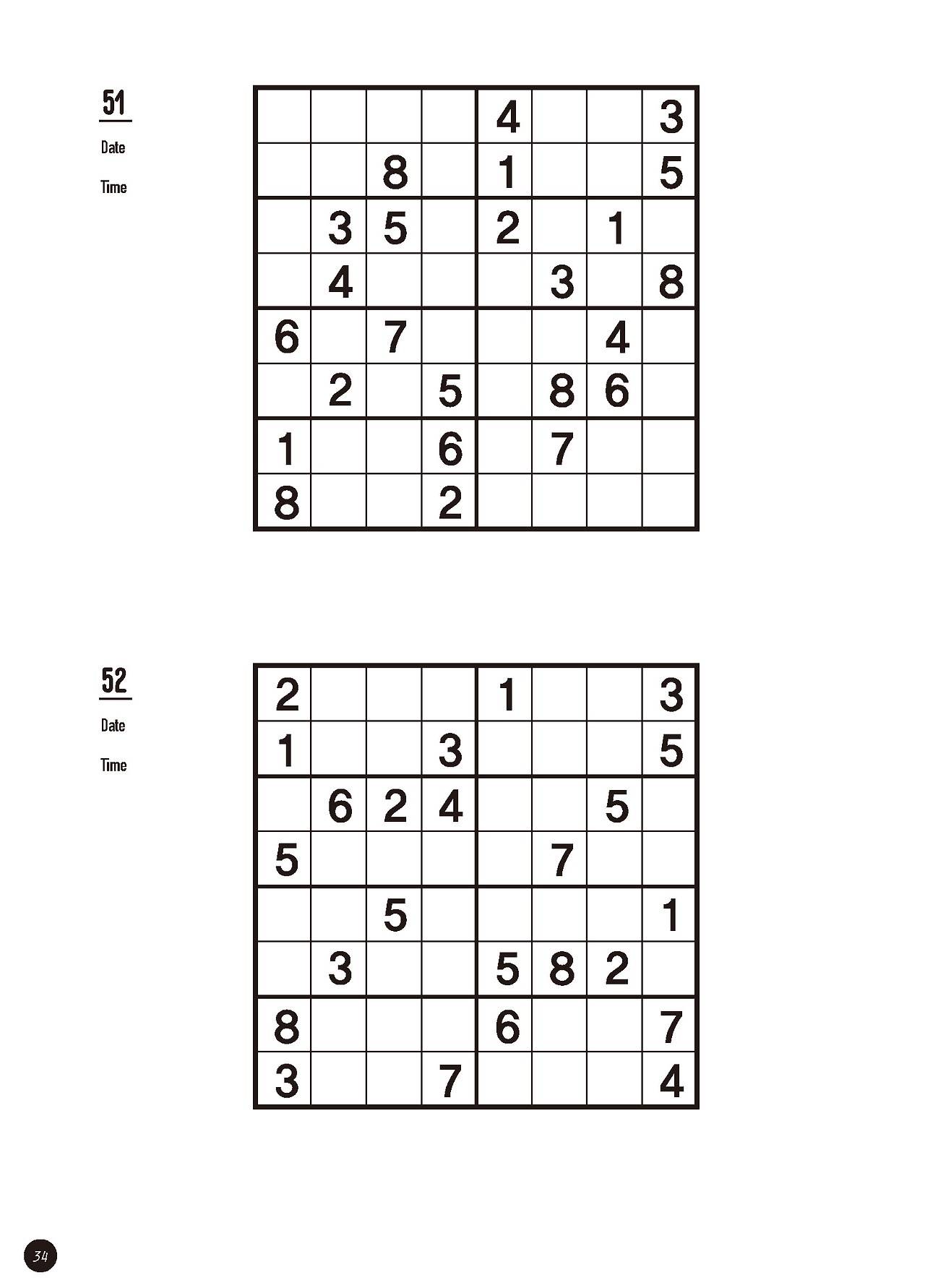 51

Date

Time

| | | | | | | | |
|---|---|---|---|---|---|---|---|
| | | | | 4 | | | 3 |
| | | 8 | | 1 | | | 5 |
| | 3 | 5 | | 2 | | 1 | |
| | 4 | | | | 3 | | 8 |
| 6 | | 7 | | | | 4 | |
| | 2 | | 5 | | 8 | 6 | |
| 1 | | | 6 | | 7 | | |
| 8 | | | 2 | | | | |

52

Date

Time

| | | | | | | | |
|---|---|---|---|---|---|---|---|
| 2 | | | | 1 | | | 3 |
| 1 | | | 3 | | | | 5 |
| | 6 | 2 | 4 | | | 5 | |
| 5 | | | | | 7 | | |
| | | 5 | | | | | 1 |
| | 3 | | | 5 | 8 | 2 | |
| 8 | | | | 6 | | | 7 |
| 3 | | | 7 | | | | 4 |

34